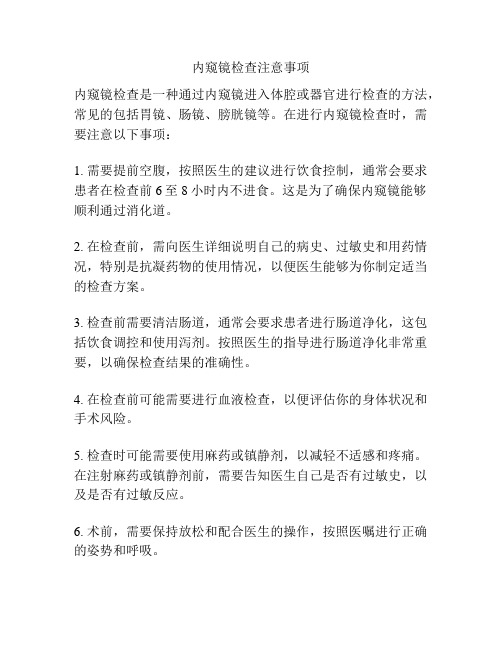 内窥镜检查注意事项

内窥镜检查是一种通过内窥镜进入体腔或器官进行检查的方法，常见的包括胃镜、肠镜、膀胱镜等。在进行内窥镜检查时，需要注意以下事项：

1. 需要提前空腹，按照医生的建议进行饮食控制，通常会要求患者在检查前 6 至 8 小时内不进食。这是为了确保内窥镜能够顺利通过消化道。

2. 在检查前，需向医生详细说明自己的病史、过敏史和用药情况，特别是抗凝药物的使用情况，以便医生能够为你制定适当的检查方案。

3. 检查前需要清洁肠道，通常会要求患者进行肠道净化，这包括饮食调控和使用泻剂。按照医生的指导进行肠道净化非常重要，以确保检查结果的准确性。

4. 在检查前可能需要进行血液检查，以便评估你的身体状况和手术风险。

5. 检查时可能需要使用麻药或镇静剂，以减轻不适感和疼痛。在注射麻药或镇静剂前，需要告知医生自己是否有过敏史，以及是否有过敏反应。

6. 术前，需要保持放松和配合医生的操作，按照医嘱进行正确的姿势和呼吸。